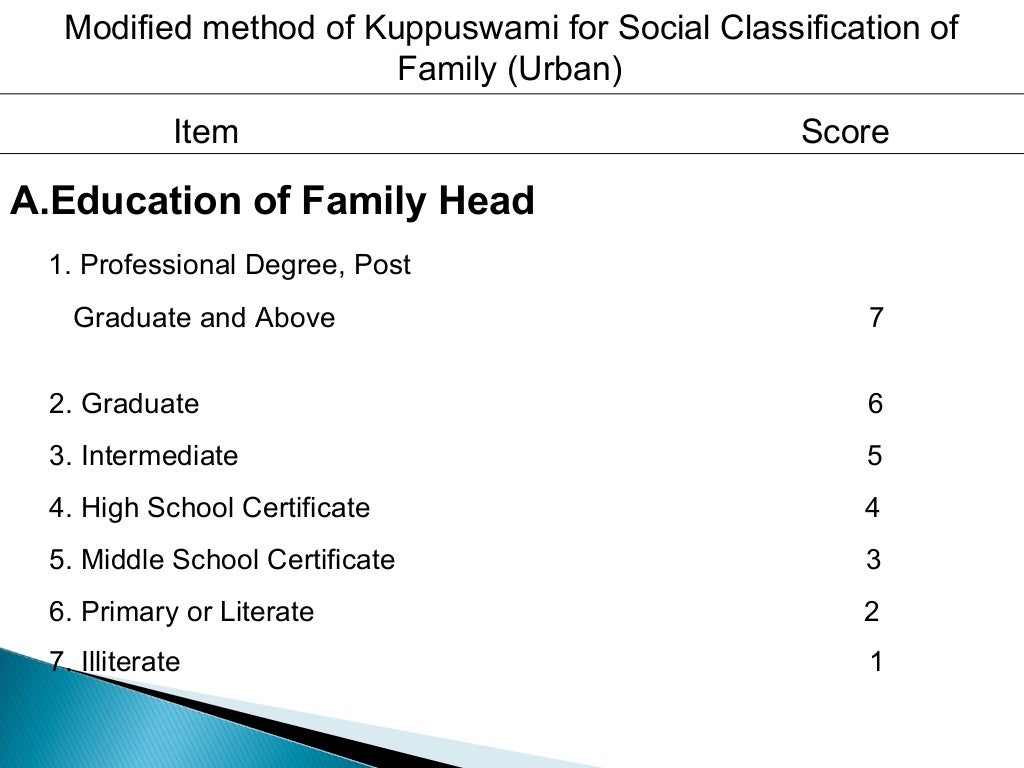 Modified method of Kuppuswami for Social Classification of Family (Urban)

| Item | Score |
|---|---|
| **A.Education of Family Head** | |
| 1. Professional Degree, Post Graduate and Above | 7 |
| 2. Graduate | 6 |
| 3. Intermediate | 5 |
| 4. High School Certificate | 4 |
| 5. Middle School Certificate | 3 |
| 6. Primary or Literate | 2 |
| 7. Illiterate | 1 |